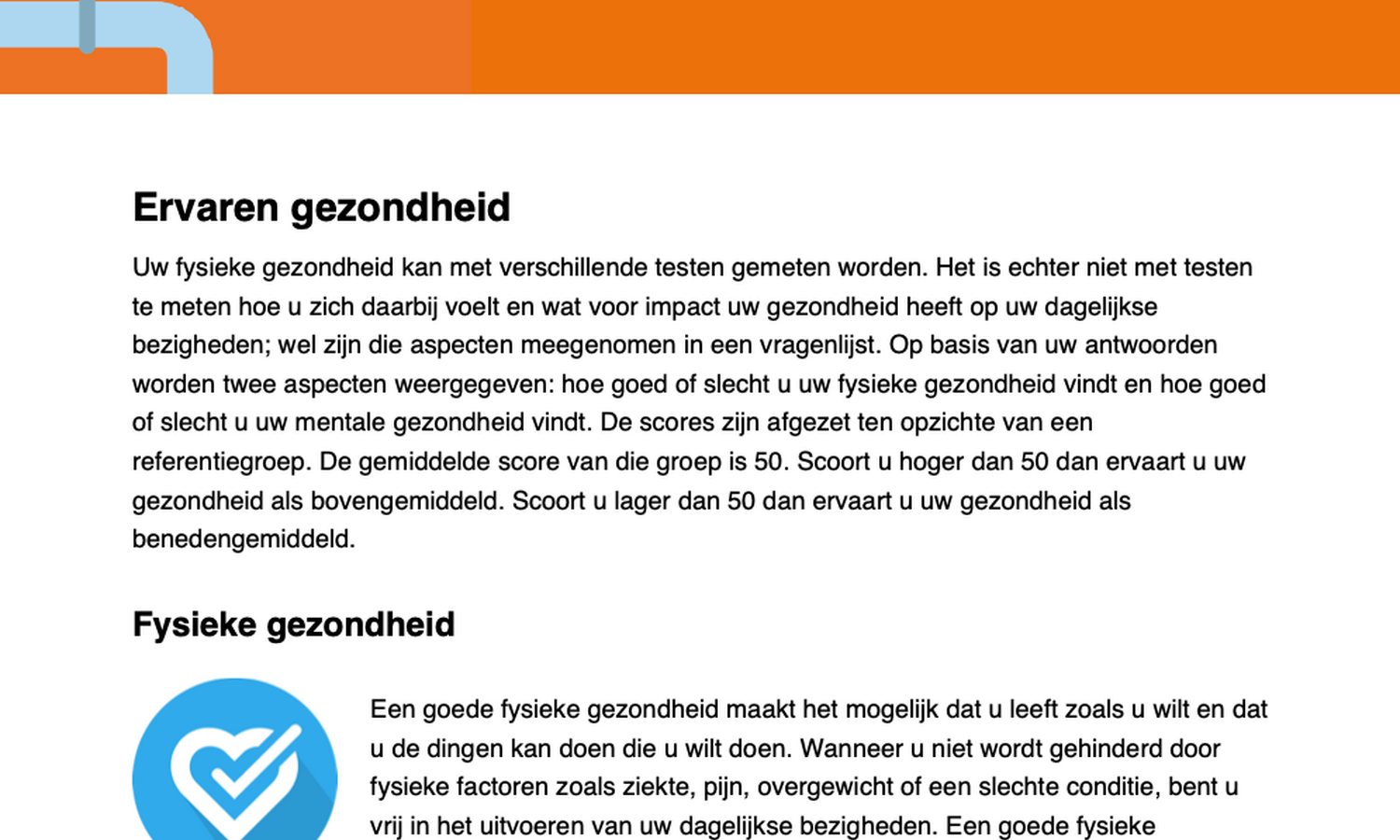 Ervaren gezondheid

Uw fysieke gezondheid kan met verschillende testen gemeten worden. Het is echter niet met testen te meten hoe u zich daarbij voelt en wat voor impact uw gezondheid heeft op uw dagelijkse bezigheden; wel zijn die aspecten meegenomen in een vragenlijst. Op basis van uw antwoorden worden twee aspecten weergegeven: hoe goed of slecht u uw fysieke gezondheid vindt en hoe goed of slecht u uw mentale gezondheid vindt. De scores zijn afgezet ten opzichte van een referentiegroep. De gemiddelde score van die groep is 50. Scoort u hoger dan 50 dan ervaart u uw gezondheid als bovengemiddeld. Scoort u lager dan 50 dan ervaart u uw gezondheid als benedengemiddeld.

Fysieke gezondheid

Een goede fysieke gezondheid maakt het mogelijk dat u leeft zoals u wilt en dat u de dingen kan doen die u wilt doen. Wanneer u niet wordt gehinderd door fysieke factoren zoals ziekte, pijn, overgewicht of een slechte conditie, bent u vrij in het uitvoeren van uw dagelijkse bezigheden. Een goede fysieke